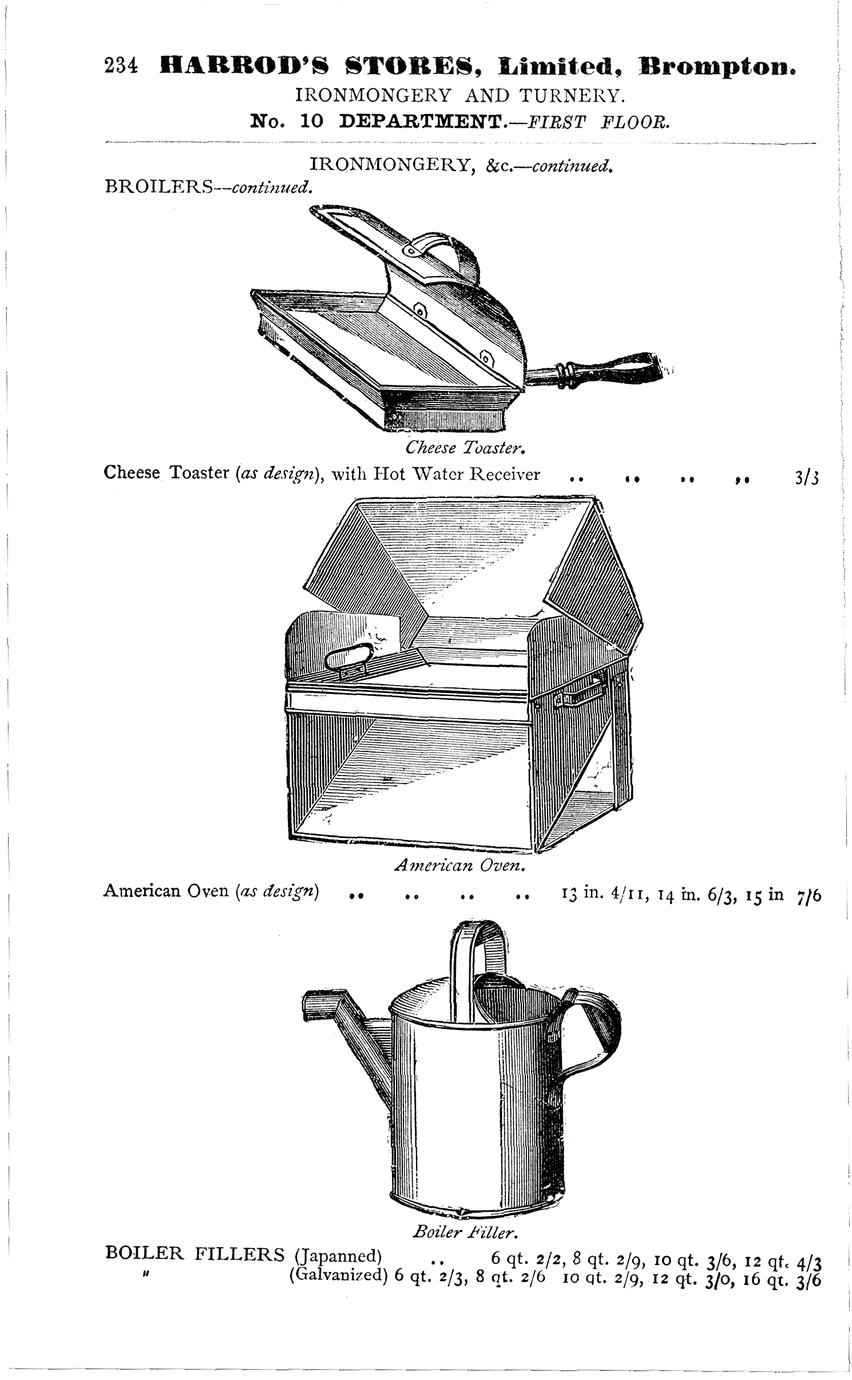 234 HARROD'S STORES, Limited, Brompton.
IRONMONGERY AND TURNERY.
No. 10 DEPARTMENT.—FIRST FLOOR.

IRONMONGERY, &c.—continued.
BROILERS—continued.

Cheese Toaster.

Cheese Toaster (as design), with Hot Water Receiver .. .. .. .. 3/3

American Oven.

American Oven (as design) .. .. .. .. 13 in. 4/11, 14 in. 6/3, 15 in 7/6

Boiler Filler.

BOILER FILLERS (Japanned) .. 6 qt. 2/2, 8 qt. 2/9, 10 qt. 3/6, 12 qt. 4/3
" (Galvanized) 6 qt. 2/3, 8 qt. 2/6 10 qt. 2/9, 12 qt. 3/0, 16 qt. 3/6